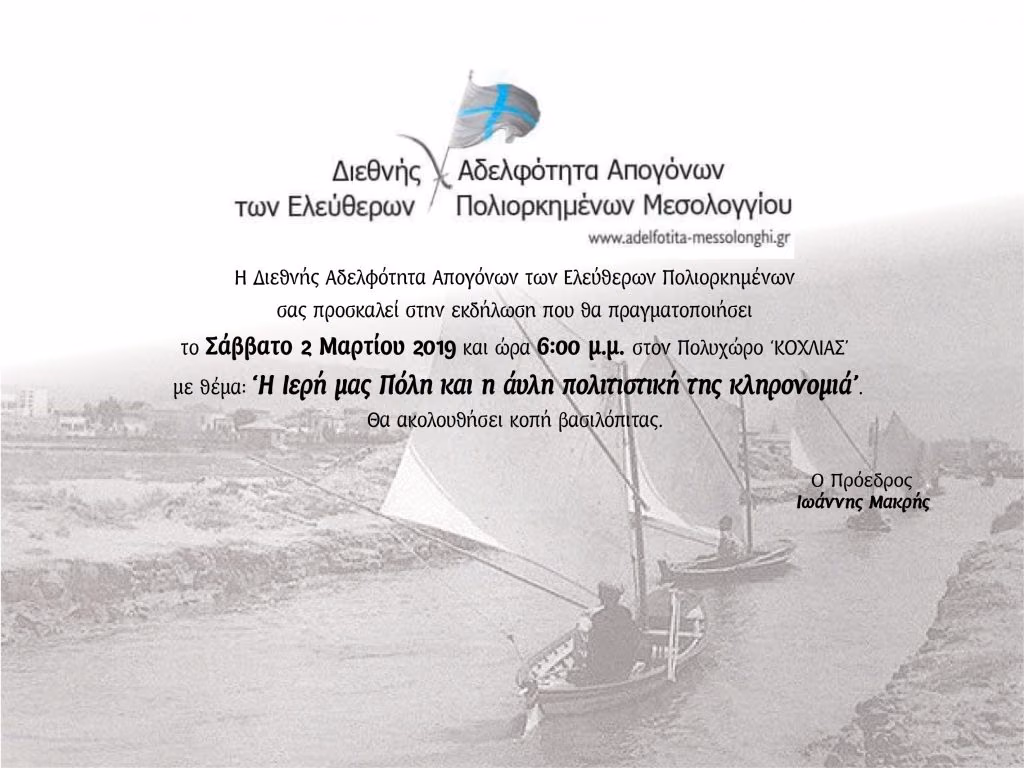 Διεθνής Αδελφότητα Απογόνων
των Ελεύθερων Πολιορκημένων Μεσολογγίου
www.adelfotita-messolonghi.gr

Η Διεθνής Αδελφότητα Απογόνων των Ελεύθερων Πολιορκημένων σας προσκαλεί στην εκδήλωση που θα πραγματοποιήσει το Σάββατο 2 Μαρτίου 2019 και ώρα 6:00 μ.μ. στον Πολυχώρο 'ΚΟΧΛΙΑΣ' με θέμα: 'Η Ιερή μας Πόλη και η άυλη πολιτιστική της κληρονομιά'. Θα ακολουθήσει κοπή βασιλόπιτας.

Ο Πρόεδρος
Ιωάννης Μακρής